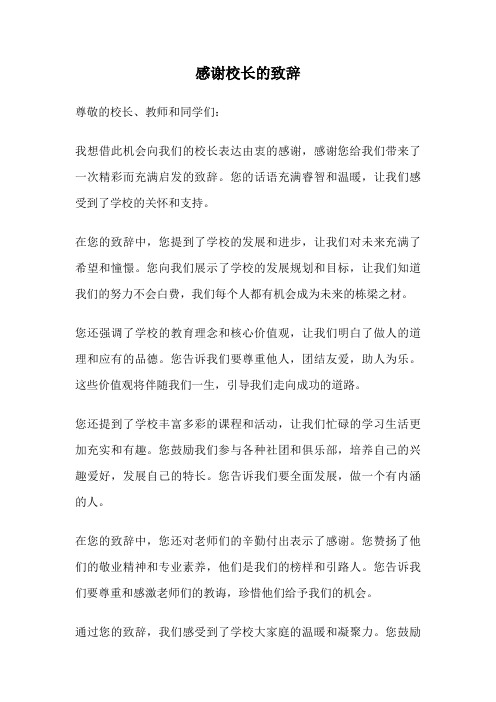 感谢校长的致辞

尊敬的校长、教师和同学们：

我想借此机会向我们的校长表达由衷的感谢，感谢您给我们带来了一次精彩而充满启发的致辞。您的话语充满睿智和温暖，让我们感受到了学校的关怀和支持。

在您的致辞中，您提到了学校的发展和进步，让我们对未来充满了希望和憧憬。您向我们展示了学校的发展规划和目标，让我们知道我们的努力不会白费，我们每个人都有机会成为未来的栋梁之材。

您还强调了学校的教育理念和核心价值观，让我们明白了做人的道理和应有的品德。您告诉我们要尊重他人，团结友爱，助人为乐。这些价值观将伴随我们一生，引导我们走向成功的道路。

您还提到了学校丰富多彩的课程和活动，让我们忙碌的学习生活更加充实和有趣。您鼓励我们参与各种社团和俱乐部，培养自己的兴趣爱好，发展自己的特长。您告诉我们要全面发展，做一个有内涵的人。

在您的致辞中，您还对老师们的辛勤付出表示了感谢。您赞扬了他们的敬业精神和专业素养，他们是我们的榜样和引路人。您告诉我们要尊重和感激老师们的教诲，珍惜他们给予我们的机会。

通过您的致辞，我们感受到了学校大家庭的温暖和凝聚力。您鼓励